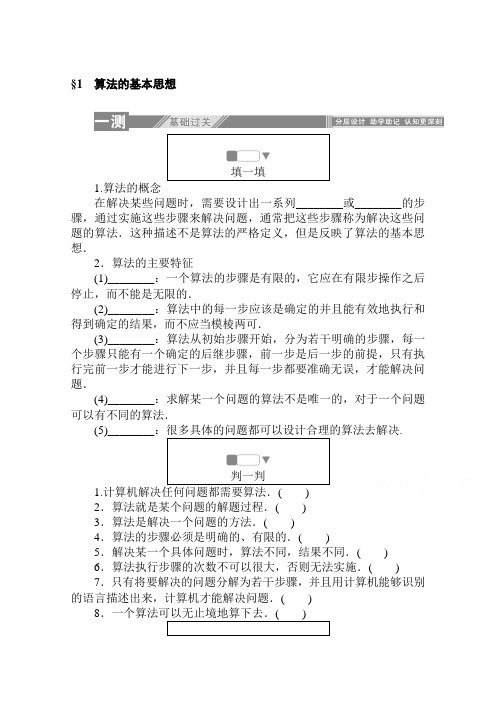 §1　算法的基本思想

一测　基础过关　分层设计　助学助记　认知更深刻

填一填

1.算法的概念

在解决某些问题时，需要设计出一系列________或________的步骤，通过实施这些步骤来解决问题，通常把这些步骤称为解决这些问题的算法．这种描述不是算法的严格定义，但是反映了算法的基本思想．

2．算法的主要特征

(1)________：一个算法的步骤是有限的，它应在有限步操作之后停止，而不能是无限的．

(2)________：算法中的每一步应该是确定的并且能有效地执行和得到确定的结果，而不应当模棱两可．

(3)________：算法从初始步骤开始，分为若干明确的步骤，每一个步骤只能有一个确定的后继步骤，前一步是后一步的前提，只有执行完前一步才能进行下一步，并且每一步都要准确无误，才能解决问题．

(4)________：求解某一个问题的算法不是唯一的，对于一个问题可以有不同的算法．

(5)________：很多具体的问题都可以设计合理的算法去解决．

判一判

1.计算机解决任何问题都需要算法．(　　)

2．算法就是某个问题的解题过程．(　　)

3．算法是解决一个问题的方法．(　　)

4．算法的步骤必须是明确的、有限的．(　　)

5．解决某一个具体问题时，算法不同，结果不同．(　　)

6．算法执行步骤的次数不可以很大，否则无法实施．(　　)

7．只有将要解决的问题分解为若干步骤，并且用计算机能够识别的语言描述出来，计算机才能解决问题．(　　)

8．一个算法可以无止境地算下去．(　　)